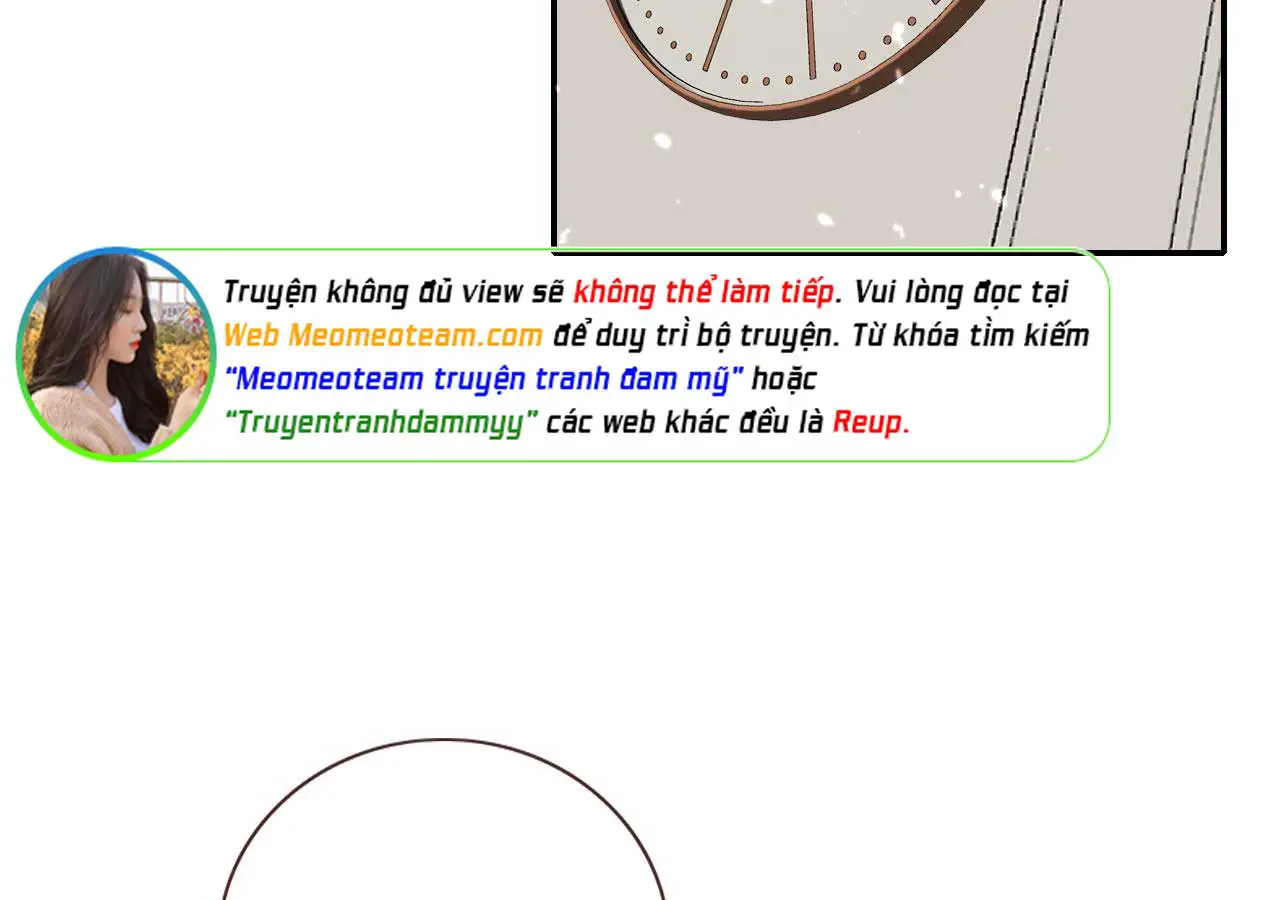 Truyện không đủ view sẽ không thể làm tiếp. Vui lòng đọc tại Web Meomeoteam.com để duy trì bộ truyện. Từ khóa tìm kiếm "Meomeoteam truyện tranh đam mỹ" hoặc "Truyentranhdammyy" các web khác đều là Reup.